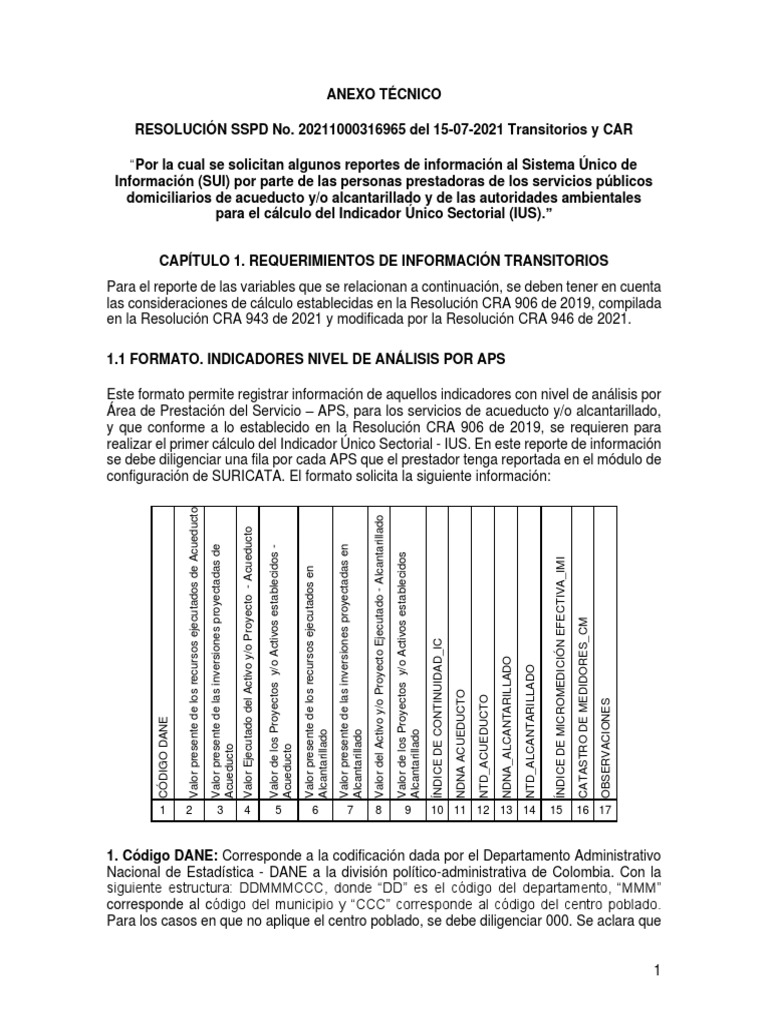 ANEXO TÉCNICO

RESOLUCIÓN SSPD No. 20211000316965 del 15-07-2021 Transitorios y CAR

"Por la cual se solicitan algunos reportes de información al Sistema Único de Información (SUI) por parte de las personas prestadoras de los servicios públicos domiciliarios de acueducto y/o alcantarillado y de las autoridades ambientales para el cálculo del Indicador Único Sectorial (IUS)."

CAPÍTULO 1. REQUERIMIENTOS DE INFORMACIÓN TRANSITORIOS

Para el reporte de las variables que se relacionan a continuación, se deben tener en cuenta las consideraciones de cálculo establecidas en la Resolución CRA 906 de 2019, compilada en la Resolución CRA 943 de 2021 y modificada por la Resolución CRA 946 de 2021.

1.1 FORMATO. INDICADORES NIVEL DE ANÁLISIS POR APS

Este formato permite registrar información de aquellos indicadores con nivel de análisis por Área de Prestación del Servicio – APS, para los servicios de acueducto y/o alcantarillado, y que conforme a lo establecido en la Resolución CRA 906 de 2019, se requieren para realizar el primer cálculo del Indicador Único Sectorial - IUS. En este reporte de información se debe diligenciar una fila por cada APS que el prestador tenga reportada en el módulo de configuración de SURICATA. El formato solicita la siguiente información:

| CÓDIGO DANE | Valor presente de los recursos ejecutados de Acueducto | Valor presente de las inversiones proyectadas de Acueducto | Valor Ejecutado del Activo y/o Proyecto - Acueducto | Valor de los Proyectos y/o Activos establecidos - Acueducto | Valor presente de los recursos ejecutados en Alcantarillado | Valor presente de las inversiones proyectadas en Alcantarillado | Valor del Activo y/o Proyecto Ejecutado - Alcantarillado | Valor de los Proyectos y/o Activos establecidos Alcantarillado | ÍNDICE DE CONTINUIDAD_IC | NDNA ACUEDUCTO | NTD_ACUEDUCTO | NDNA_ALCANTARILLADO | NTD_ALCANTARILLADO | ÍNDICE DE MICROMEDICIÓN EFECTIVA_IMI | CATASTRO DE MEDIDORES_CM | OBSERVACIONES |
|---|---|---|---|---|---|---|---|---|---|---|---|---|---|---|---|---|
| 1 | 2 | 3 | 4 | 5 | 6 | 7 | 8 | 9 | 10 | 11 | 12 | 13 | 14 | 15 | 16 | 17 |

1. Código DANE: Corresponde a la codificación dada por el Departamento Administrativo Nacional de Estadística - DANE a la división político-administrativa de Colombia. Con la siguiente estructura: DDMMMCCC, donde "DD" es el código del departamento, "MMM" corresponde al código del municipio y "CCC" corresponde al código del centro poblado. Para los casos en que no aplique el centro poblado, se debe diligenciar 000. Se aclara que

1